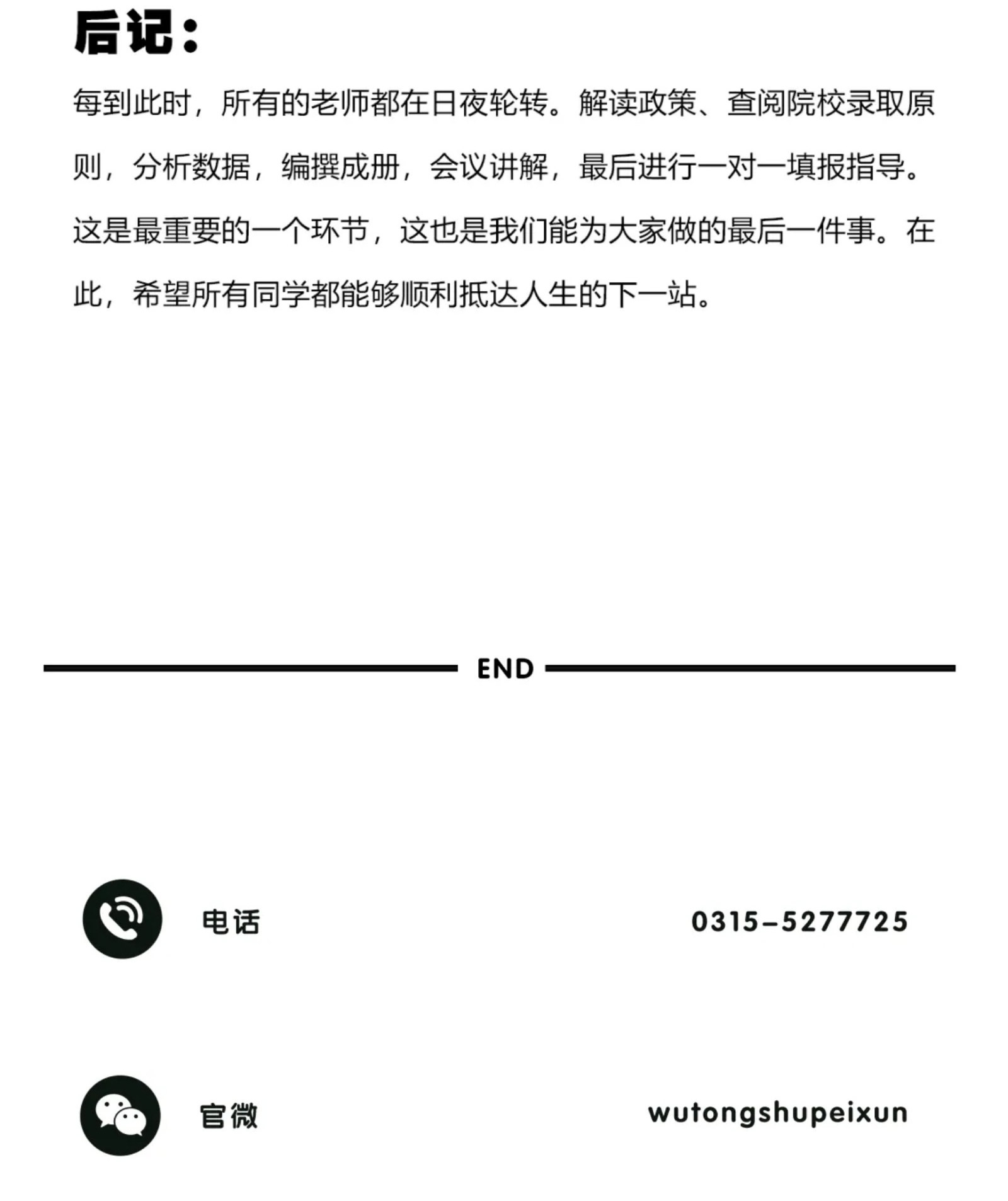 后记：

每到此时，所有的老师都在日夜轮转。解读政策、查阅院校录取原则，分析数据，编撰成册，会议讲解，最后进行一对一填报指导。这是最重要的一个环节，这也是我们能为大家做的最后一件事。在此，希望所有同学都能够顺利抵达人生的下一站。

END

电话 0315-5277725

官微 wutongshupeixun